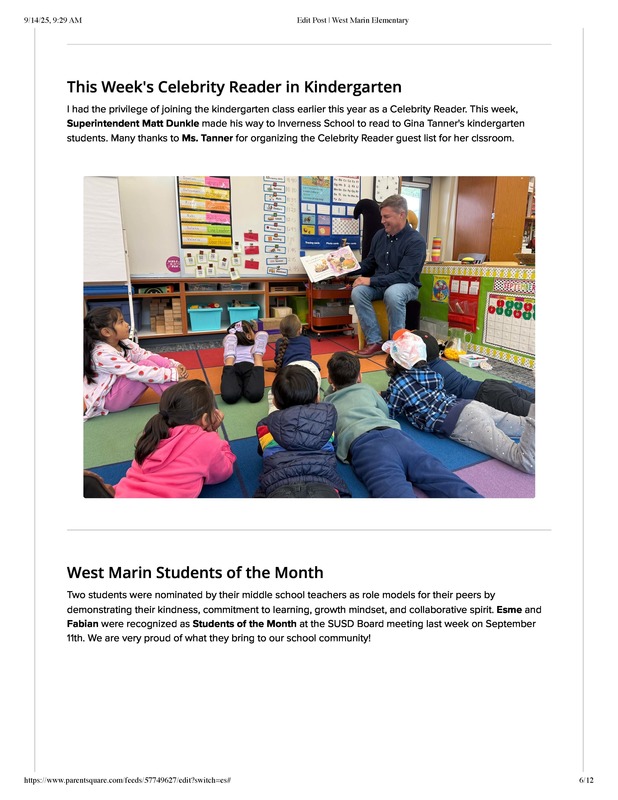 9/14/25, 9:29 AM

Edit Post | West Marin Elementary

This Week's Celebrity Reader in Kindergarten

I had the privilege of joining the kindergarten class earlier this year as a Celebrity Reader. This week, Superintendent Matt Dunkle made his way to Inverness School to read to Gina Tanner's kindergarten students. Many thanks to Ms. Tanner for organizing the Celebrity Reader guest list for her clssroom.

West Marin Students of the Month

Two students were nominated by their middle school teachers as role models for their peers by demonstrating their kindness, commitment to learning, growth mindset, and collaborative spirit. Esme and Fabian were recognized as Students of the Month at the SUSD Board meeting last week on September 11th. We are very proud of what they bring to our school community!

https://www.parentsquare.com/feeds/57749627/edit?switch=es#

6/12